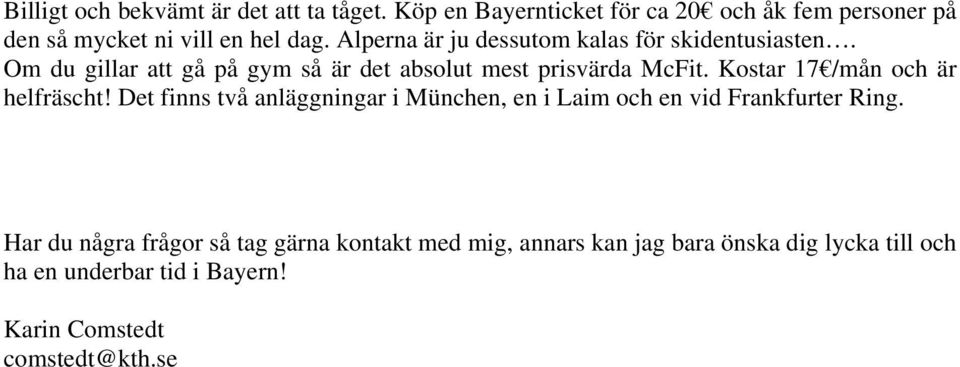 Billigt och bekvämt är det att ta tåget. Köp en Bayernticket för ca 20€ och åk fem personer på den så mycket ni vill en hel dag. Alperna är ju dessutom kalas för skidentusiasten….
Om du gillar att gå på gym så är det absolut mest prisvärda McFit. Kostar 17€/mån och är helfräscht! Det finns två anläggningar i München, en i Laim och en vid Frankfurter Ring.

Har du några frågor så tag gärna kontakt med mig, annars kan jag bara önska dig lycka till och ha en underbar tid i Bayern!

Karin Comstedt
comstedt@kth.se